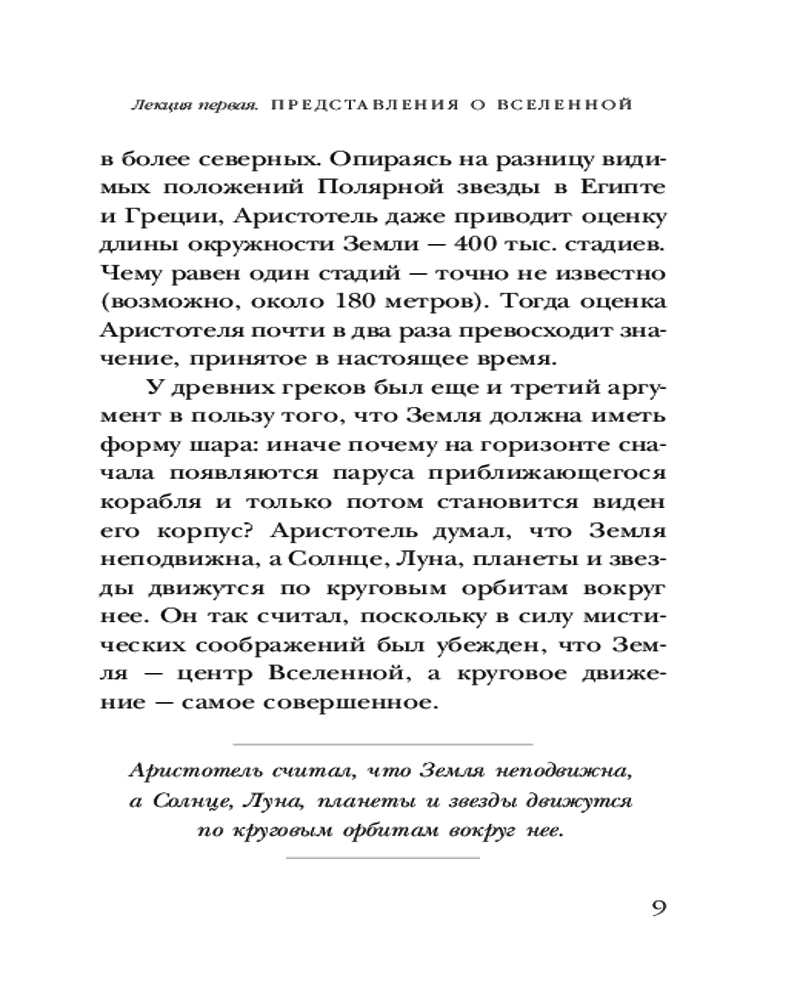 Лекция первая. ПРЕДСТАВЛЕНИЯ О ВСЕЛЕННОЙ

в более северных. Опираясь на разницу видимых положений Полярной звезды в Египте и Греции, Аристотель даже приводит оценку длины окружности Земли — 400 тыс. стадиев. Чему равен один стадий — точно не известно (возможно, около 180 метров). Тогда оценка Аристотеля почти в два раза превосходит значение, принятое в настоящее время.

У древних греков был еще и третий аргумент в пользу того, что Земля должна иметь форму шара: иначе почему на горизонте сначала появляются паруса приближающегося корабля и только потом становится виден его корпус? Аристотель думал, что Земля неподвижна, а Солнце, Луна, планеты и звезды движутся по круговым орбитам вокруг нее. Он так считал, поскольку в силу мистических соображений был убежден, что Земля — центр Вселенной, а круговое движение — самое совершенное.

Аристотель считал, что Земля неподвижна, а Солнце, Луна, планеты и звезды движутся по круговым орбитам вокруг нее.

9